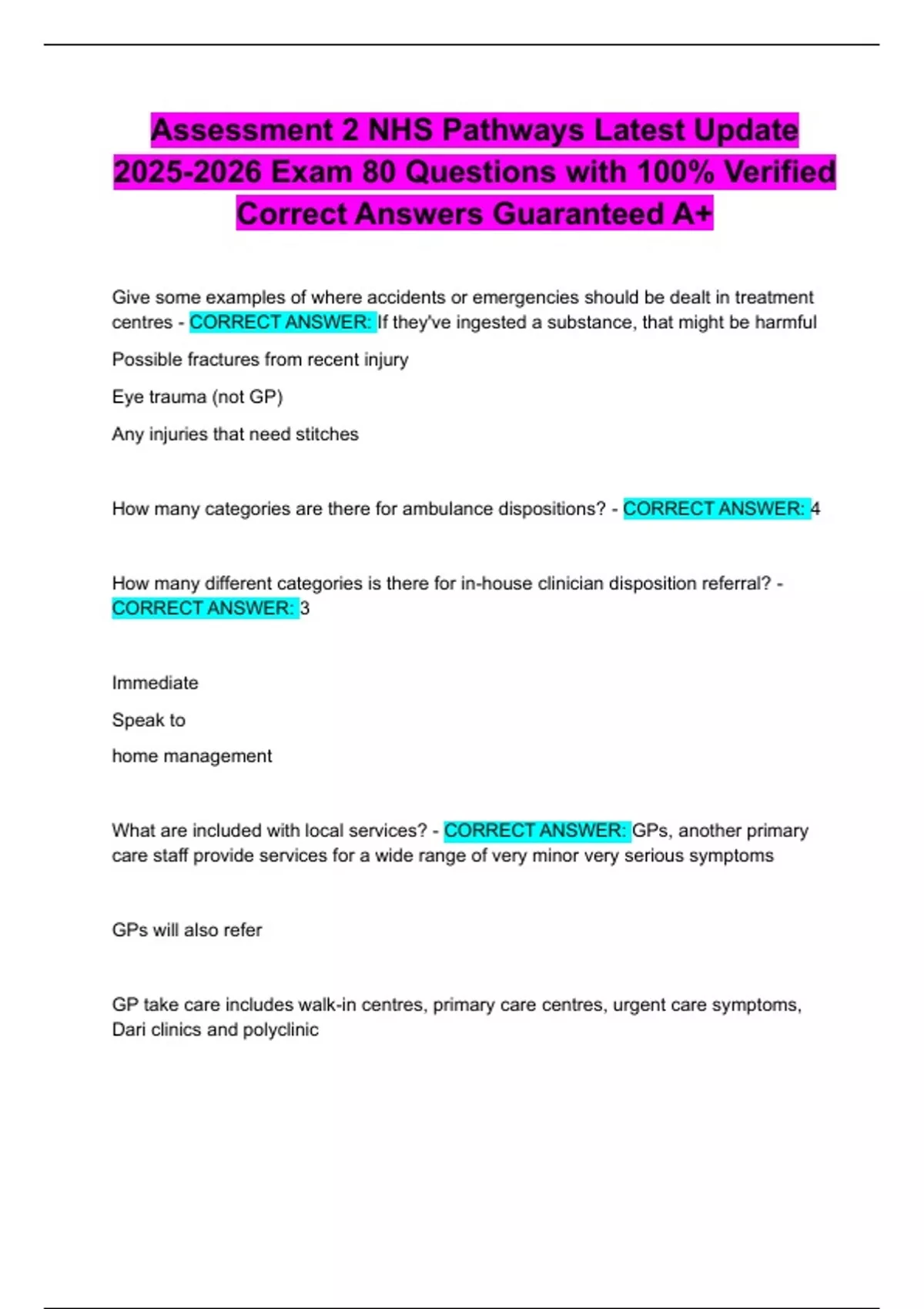 Assessment 2 NHS Pathways Latest Update 2025-2026 Exam 80 Questions with 100% Verified Correct Answers Guaranteed A+

Give some examples of where accidents or emergencies should be dealt in treatment centres - CORRECT ANSWER: If they've ingested a substance, that might be harmful

Possible fractures from recent injury

Eye trauma (not GP)

Any injuries that need stitches

How many categories are there for ambulance dispositions? - CORRECT ANSWER: 4

How many different categories is there for in-house clinician disposition referral? - CORRECT ANSWER: 3

Immediate

Speak to

home management

What are included with local services? - CORRECT ANSWER: GPs, another primary care staff provide services for a wide range of very minor very serious symptoms

GPs will also refer

GP take care includes walk-in centres, primary care centres, urgent care symptoms, Dari clinics and polyclinic